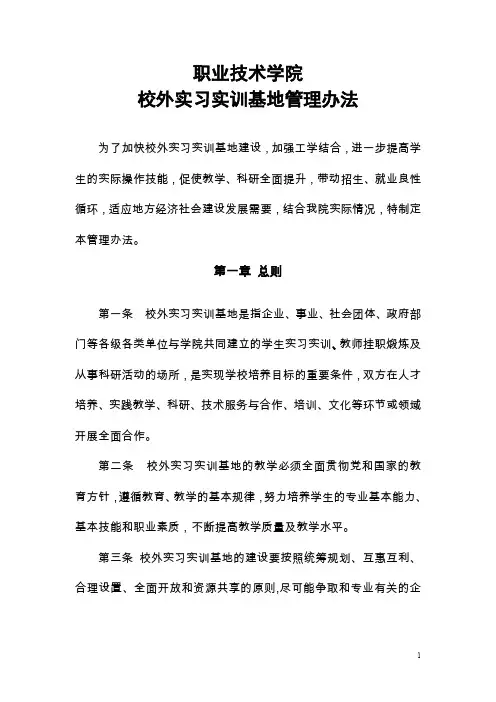 职业技术学院
校外实习实训基地管理办法

为了加快校外实习实训基地建设，加强工学结合，进一步提高学生的实际操作技能，促使教学、科研全面提升，带动招生、就业良性循环，适应地方经济社会建设发展需要，结合我院实际情况，特制定本管理办法。

第一章 总则

第一条 校外实习实训基地是指企业、事业、社会团体、政府部门等各级各类单位与学院共同建立的学生实习实训、教师挂职煅炼及从事科研活动的场所，是实现学校培养目标的重要条件，双方在人才培养、实践教学、科研、技术服务与合作、培训、文化等环节或领域开展全面合作。

第二条 校外实习实训基地的教学必须全面贯彻党和国家的教育方针，遵循教育、教学的基本规律，努力培养学生的专业基本能力、基本技能和职业素质，不断提高教学质量及教学水平。

第三条 校外实习实训基地的建设要按照统筹规划、互惠互利、合理设置、全面开放和资源共享的原则,尽可能争取和专业有关的企

1